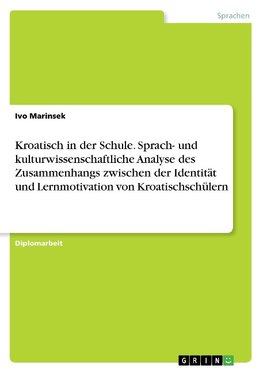 Sprachen

Ivo Marinsek

Kroatisch in der Schule. Sprach- und kulturwissenschaftliche Analyse des Zusammenhangs zwischen der Identität und Lernmotivation von Kroatischschülern

Diplomarbeit

GRIN